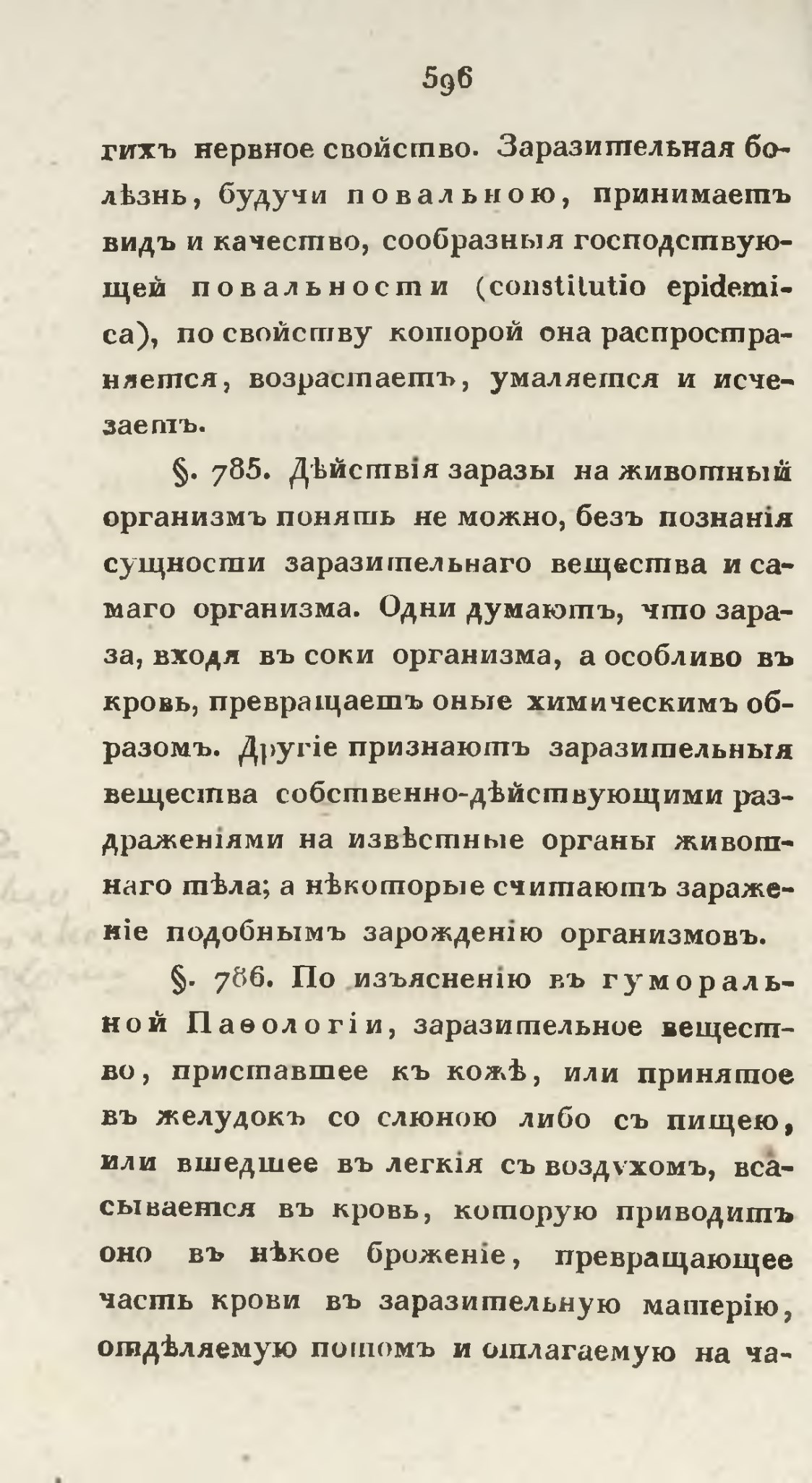 596

гихъ нервное свойство. Заразительная болѣзнь, будучи повальною, принимаетъ видъ и качество, сообразныя господствующей повальности (constitutio epidemica), по свойству которой она распространяется, возрастаетъ, умаляется и исчезаетъ.

§. 785. Дѣйствія заразы на животный организмъ понять не можно, безъ познанія сущности заразительнаго вещества и самаго организма. Одни думаютъ, что зараза, входя въ соки организма, а особливо въ кровь, превращаетъ оные химическимъ образомъ. Другіе признаютъ заразительныя вещества собственно-дѣйствующими раздраженіями на извѣстные органы животнаго тѣла; а нѣкоторые считаютъ зараженіе подобнымъ зарожденію организмовъ.

§. 786. По изъясненію въ гуморальной Паѳологіи, заразительное вещество, приставшее къ кожѣ, или принятое въ желудокъ со слюною либо съ пищею, или вшедшее въ легкія съ воздухомъ, всасывается въ кровь, которую приводитъ оно въ нѣкое броженіе, превращающее часть крови въ заразительную матерію, отдѣляемую потомъ и отлагаемую на ча-